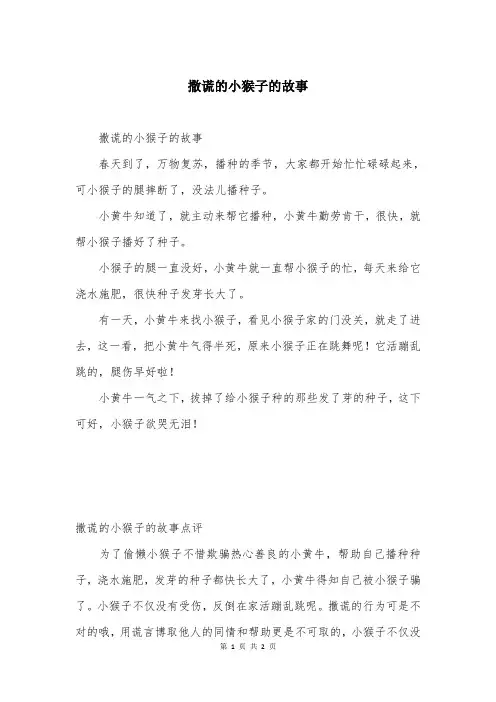 撒谎的小猴子的故事

撒谎的小猴子的故事

春天到了，万物复苏，播种的季节，大家都开始忙忙碌碌起来，可小猴子的腿摔断了，没法儿播种子。

小黄牛知道了，就主动来帮它播种，小黄牛勤劳肯干，很快，就帮小猴子播好了种子。

小猴子的腿一直没好，小黄牛就一直帮小猴子的忙，每天来给它浇水施肥，很快种子发芽长大了。

有一天，小黄牛来找小猴子，看见小猴子家的门没关，就走了进去，这一看，把小黄牛气得半死，原来小猴子正在跳舞呢！它活蹦乱跳的，腿伤早好啦！

小黄牛一气之下，拔掉了给小猴子种的那些发了芽的种子，这下可好，小猴子欲哭无泪！

撒谎的小猴子的故事点评

为了偷懒小猴子不惜欺骗热心善良的小黄牛，帮助自己播种种子，浇水施肥，发芽的种子都快长大了，小黄牛得知自己被小猴子骗了。小猴子不仅没有受伤，反倒在家活蹦乱跳呢。撒谎的行为可是不对的哦，用谎言博取他人的同情和帮助更是不可取的，小猴子不仅没

第 1 页 共 2 页